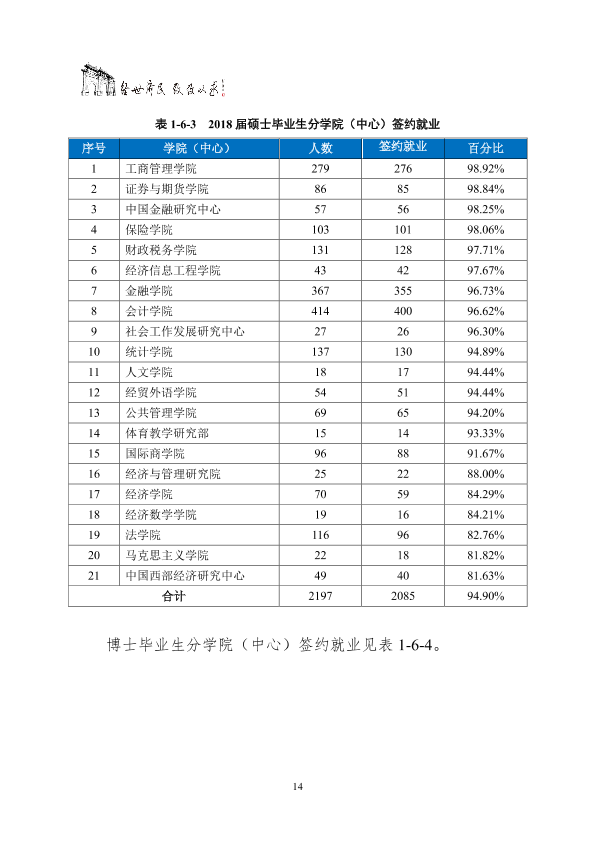 经世济民 孜孜以求

表1-6-3 2018届硕士毕业生分学院（中心）签约就业

| 序号 | 学院（中心） | 人数 | 签约就业 | 百分比 |
|---|---|---|---|---|
| 1 | 工商管理学院 | 279 | 276 | 98.92% |
| 2 | 证券与期货学院 | 86 | 85 | 98.84% |
| 3 | 中国金融研究中心 | 57 | 56 | 98.25% |
| 4 | 保险学院 | 103 | 101 | 98.06% |
| 5 | 财政税务学院 | 131 | 128 | 97.71% |
| 6 | 经济信息工程学院 | 43 | 42 | 97.67% |
| 7 | 金融学院 | 367 | 355 | 96.73% |
| 8 | 会计学院 | 414 | 400 | 96.62% |
| 9 | 社会工作发展研究中心 | 27 | 26 | 96.30% |
| 10 | 统计学院 | 137 | 130 | 94.89% |
| 11 | 人文学院 | 18 | 17 | 94.44% |
| 12 | 经贸外语学院 | 54 | 51 | 94.44% |
| 13 | 公共管理学院 | 69 | 65 | 94.20% |
| 14 | 体育教学研究部 | 15 | 14 | 93.33% |
| 15 | 国际商学院 | 96 | 88 | 91.67% |
| 16 | 经济与管理研究院 | 25 | 22 | 88.00% |
| 17 | 经济学院 | 70 | 59 | 84.29% |
| 18 | 经济数学学院 | 19 | 16 | 84.21% |
| 19 | 法学院 | 116 | 96 | 82.76% |
| 20 | 马克思主义学院 | 22 | 18 | 81.82% |
| 21 | 中国西部经济研究中心 | 49 | 40 | 81.63% |
| 合计 | | 2197 | 2085 | 94.90% |

博士毕业生分学院（中心）签约就业见表1-6-4。

14